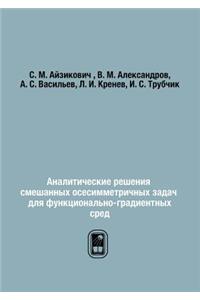 С. М. Айзикович , В. М. Александров, А. С. Васильев, Л. И. Кренев, И. С. Трубчик

Аналитические решения смешанных осесимметричных задач для функционально-градиентных сред